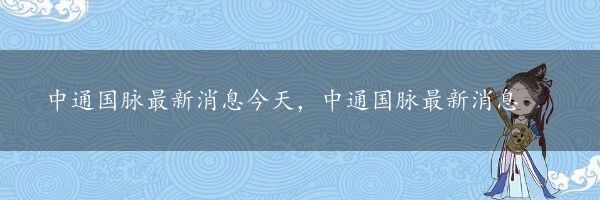 中通国脉最新消息今天，中通国脉最新消息